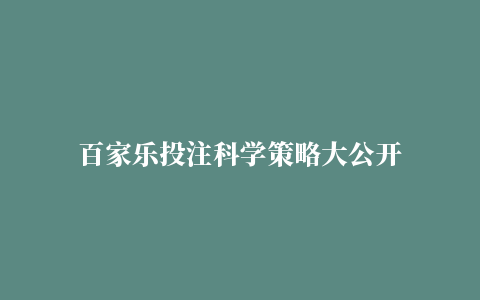 百家乐投注科学策略大公开